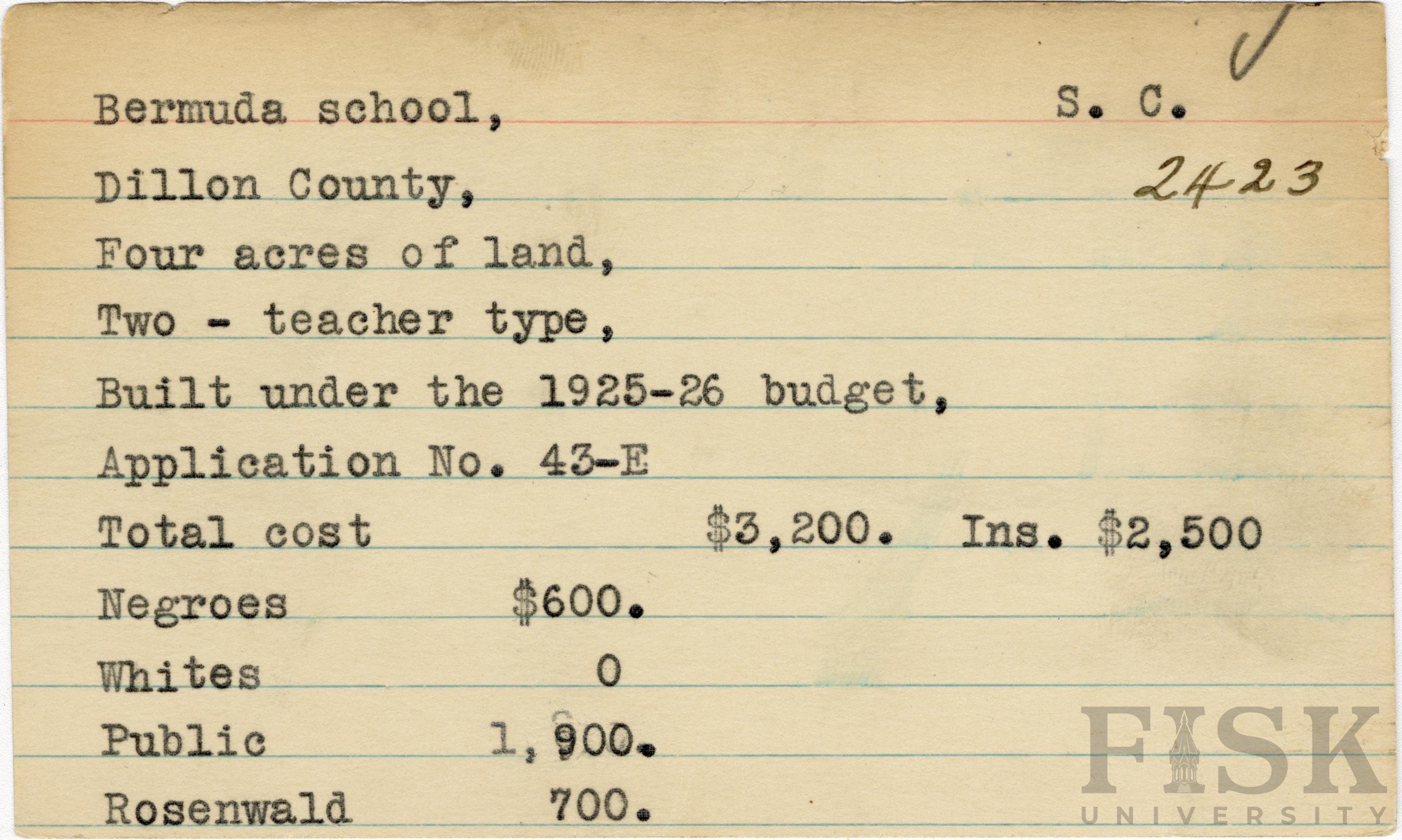 Bermuda school, S. C.

Dillon County, 2423

Four acres of land,

Two - teacher type,

Built under the 1925-26 budget,

Application No. 43-E

Total cost $3,200. Ins. $2,500

Negroes $600.

Whites 0

Public 1,900.

Rosenwald 700.

FISK UNIVERSITY